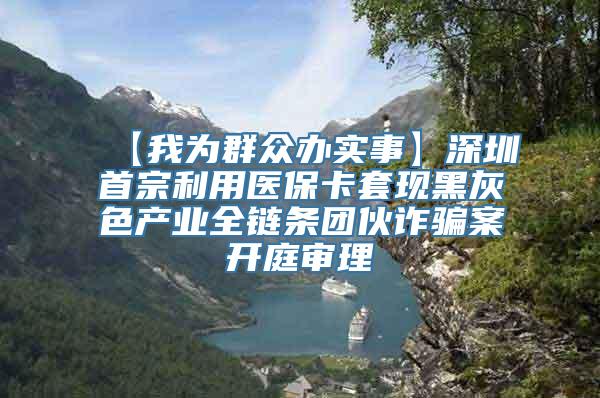 【我为群众办实事】深圳首宗利用医保卡套现黑灰色产业全链条团伙诈骗案开庭审理